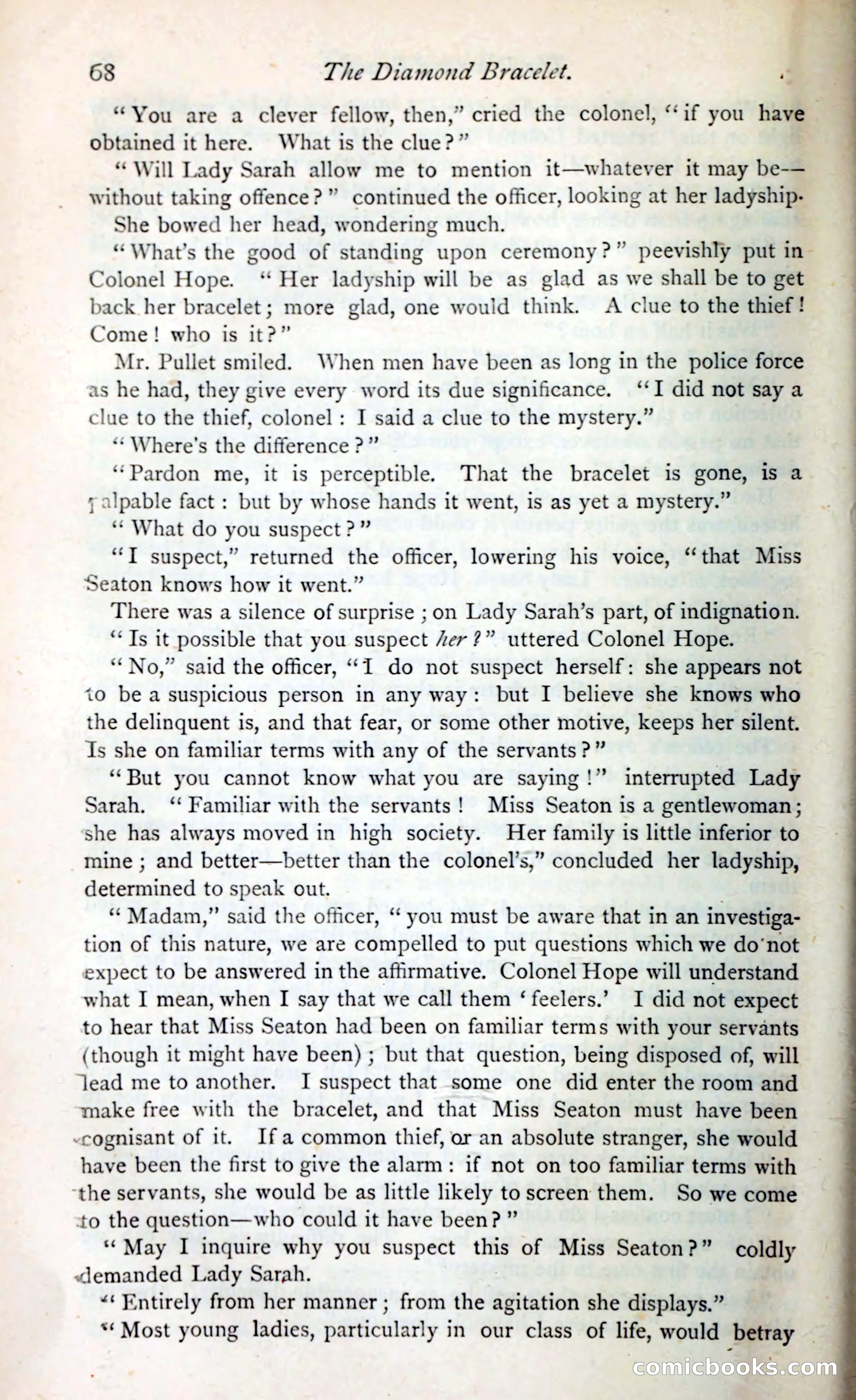 68 The Diamond Bracelet.

"You are a clever fellow, then," cried the colonel, "if you have obtained it here. What is the clue?"

"Will Lady Sarah allow me to mention it—whatever it may be—without taking offence?" continued the officer, looking at her ladyship.

She bowed her head, wondering much.

"What's the good of standing upon ceremony?" peevishly put in Colonel Hope. "Her ladyship will be as glad as we shall be to get back her bracelet; more glad, one would think. A clue to the thief! Come! who is it?"

Mr. Pullet smiled. When men have been as long in the police force as he had, they give every word its due significance. "I did not say a clue to the thief, colonel: I said a clue to the mystery."

"Where's the difference?"

"Pardon me, it is perceptible. That the bracelet is gone, is a palpable fact: but by whose hands it went, is as yet a mystery."

"What do you suspect?"

"I suspect," returned the officer, lowering his voice, "that Miss Seaton knows how it went."

There was a silence of surprise; on Lady Sarah's part, of indignation.

"Is it possible that you suspect her?" uttered Colonel Hope.

"No," said the officer, "I do not suspect herself: she appears not to be a suspicious person in any way: but I believe she knows who the delinquent is, and that fear, or some other motive, keeps her silent. Is she on familiar terms with any of the servants?"

"But you cannot know what you are saying!" interrupted Lady Sarah. "Familiar with the servants! Miss Seaton is a gentlewoman; she has always moved in high society. Her family is little inferior to mine; and better—better than the colonel's," concluded her ladyship, determined to speak out.

"Madam," said the officer, "you must be aware that in an investigation of this nature, we are compelled to put questions which we do not expect to be answered in the affirmative. Colonel Hope will understand what I mean, when I say that we call them 'feelers.' I did not expect to hear that Miss Seaton had been on familiar terms with your servants (though it might have been); but that question, being disposed of, will lead me to another. I suspect that some one did enter the room and make free with the bracelet, and that Miss Seaton must have been cognisant of it. If a common thief, or an absolute stranger, she would have been the first to give the alarm: if not on too familiar terms with the servants, she would be as little likely to screen them. So we come to the question—who could it have been?"

"May I inquire why you suspect this of Miss Seaton?" coldly demanded Lady Sarah.

"Entirely from her manner; from the agitation she displays."

"Most young ladies, particularly in our class of life, would betray

comicbooks.com